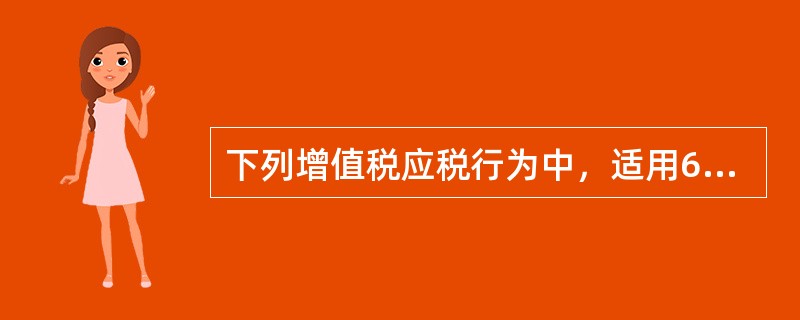 下列增值税应税行为中，适用6...